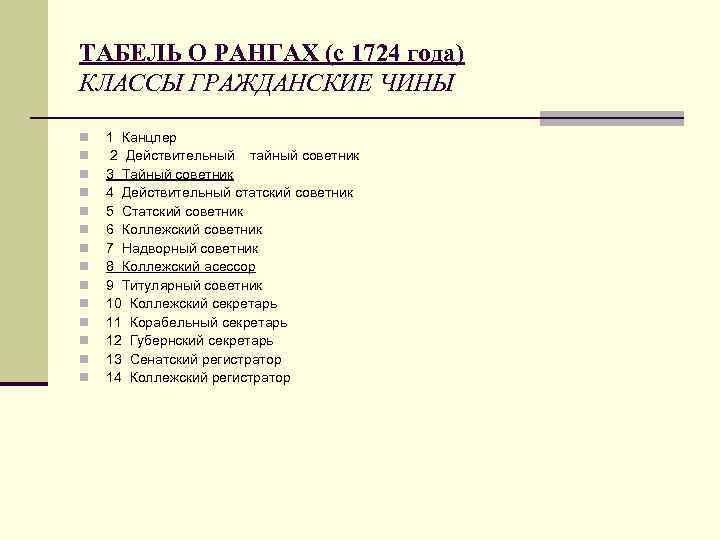 ТАБЕЛЬ О РАНГАХ (с 1724 года)
КЛАССЫ ГРАЖДАНСКИЕ ЧИНЫ

• 1 Канцлер
• 2 Действительный тайный советник
• 3 Тайный советник
• 4 Действительный статский советник
• 5 Статский советник
• 6 Коллежский советник
• 7 Надворный советник
• 8 Коллежский асессор
• 9 Титулярный советник
• 10 Коллежский секретарь
• 11 Корабельный секретарь
• 12 Губернский секретарь
• 13 Сенатский регистратор
• 14 Коллежский регистратор